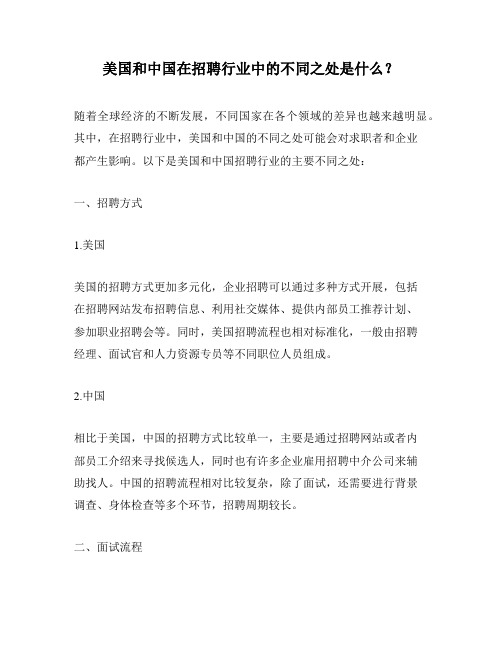 美国和中国在招聘行业中的不同之处是什么？

随着全球经济的不断发展，不同国家在各个领域的差异也越来越明显。其中，在招聘行业中，美国和中国的不同之处可能会对求职者和企业都产生影响。以下是美国和中国招聘行业的主要不同之处：

一、招聘方式

1.美国

美国的招聘方式更加多元化，企业招聘可以通过多种方式开展，包括在招聘网站发布招聘信息、利用社交媒体、提供内部员工推荐计划、参加职业招聘会等。同时，美国招聘流程也相对标准化，一般由招聘经理、面试官和人力资源专员等不同职位人员组成。

2.中国

相比于美国，中国的招聘方式比较单一，主要是通过招聘网站或者内部员工介绍来寻找候选人，同时也有许多企业雇用招聘中介公司来辅助找人。中国的招聘流程相对比较复杂，除了面试，还需要进行背景调查、身体检查等多个环节，招聘周期较长。

二、面试流程